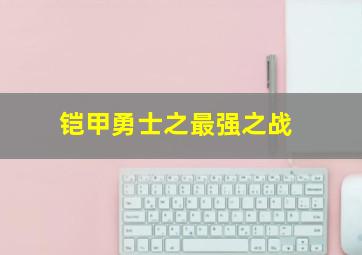 铠甲勇士之最强之战